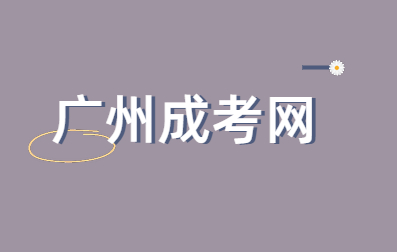 广州成考网